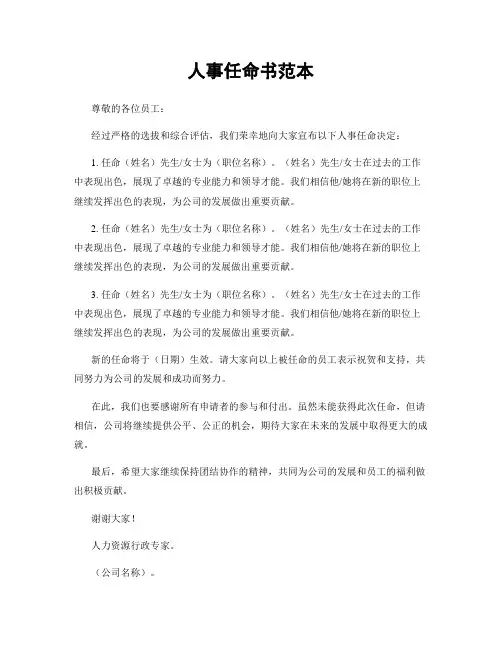 人事任命书范本

尊敬的各位员工：

经过严格的选拔和综合评估，我们荣幸地向大家宣布以下人事任命决定：

1. 任命（姓名）先生/女士为（职位名称）。（姓名）先生/女士在过去的工作中表现出色，展现了卓越的专业能力和领导才能。我们相信他/她将在新的职位上继续发挥出色的表现，为公司的发展做出重要贡献。

2. 任命（姓名）先生/女士为（职位名称）。（姓名）先生/女士在过去的工作中表现出色，展现了卓越的专业能力和领导才能。我们相信他/她将在新的职位上继续发挥出色的表现，为公司的发展做出重要贡献。

3. 任命（姓名）先生/女士为（职位名称）。（姓名）先生/女士在过去的工作中表现出色，展现了卓越的专业能力和领导才能。我们相信他/她将在新的职位上继续发挥出色的表现，为公司的发展做出重要贡献。

新的任命将于（日期）生效。请大家向以上被任命的员工表示祝贺和支持，共同努力为公司的发展和成功而努力。

在此，我们也要感谢所有申请者的参与和付出。虽然未能获得此次任命，但请相信，公司将继续提供公平、公正的机会，期待大家在未来的发展中取得更大的成就。

最后，希望大家继续保持团结协作的精神，共同为公司的发展和员工的福利做出积极贡献。

谢谢大家！

人力资源行政专家。

（公司名称）。